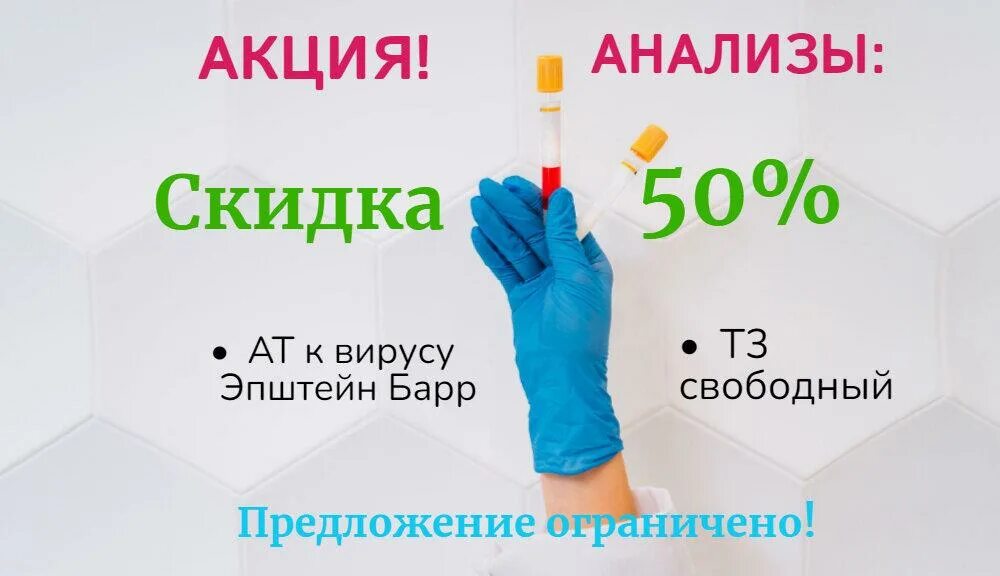 АКЦИЯ! АНАЛИЗЫ:

Скидка 50%

• АТ к вирусу Эпштейн Барр

• Т3 свободный

Предложение ограничено!